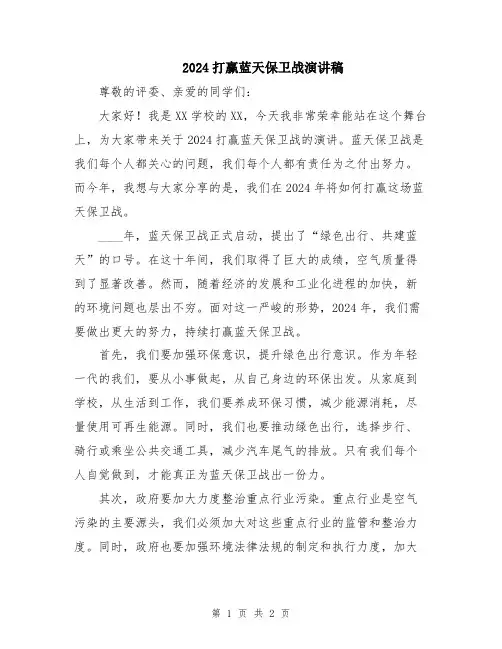 2024打赢蓝天保卫战演讲稿

尊敬的评委、亲爱的同学们：

大家好！我是XX学校的XX，今天我非常荣幸能站在这个舞台上，为大家带来关于2024打赢蓝天保卫战的演讲。蓝天保卫战是我们每个人都关心的问题，我们每个人都有责任为之付出努力。而今年，我想与大家分享的是，我们在2024年将如何打赢这场蓝天保卫战。

____年，蓝天保卫战正式启动，提出了“绿色出行、共建蓝天”的口号。在这十年间，我们取得了巨大的成绩，空气质量得到了显著改善。然而，随着经济的发展和工业化进程的加快，新的环境问题也层出不穷。面对这一严峻的形势，2024年，我们需要做出更大的努力，持续打赢蓝天保卫战。

首先，我们要加强环保意识，提升绿色出行意识。作为年轻一代的我们，要从小事做起，从自己身边的环保出发。从家庭到学校，从生活到工作，我们要养成环保习惯，减少能源消耗，尽量使用可再生能源。同时，我们也要推动绿色出行，选择步行、骑行或乘坐公共交通工具，减少汽车尾气的排放。只有我们每个人自觉做到，才能真正为蓝天保卫战出一份力。

其次，政府要加大力度整治重点行业污染。重点行业是空气污染的主要源头，我们必须加大对这些重点行业的监管和整治力度。同时，政府也要加强环境法律法规的制定和执行力度，加大

第 1 页 共 2 页